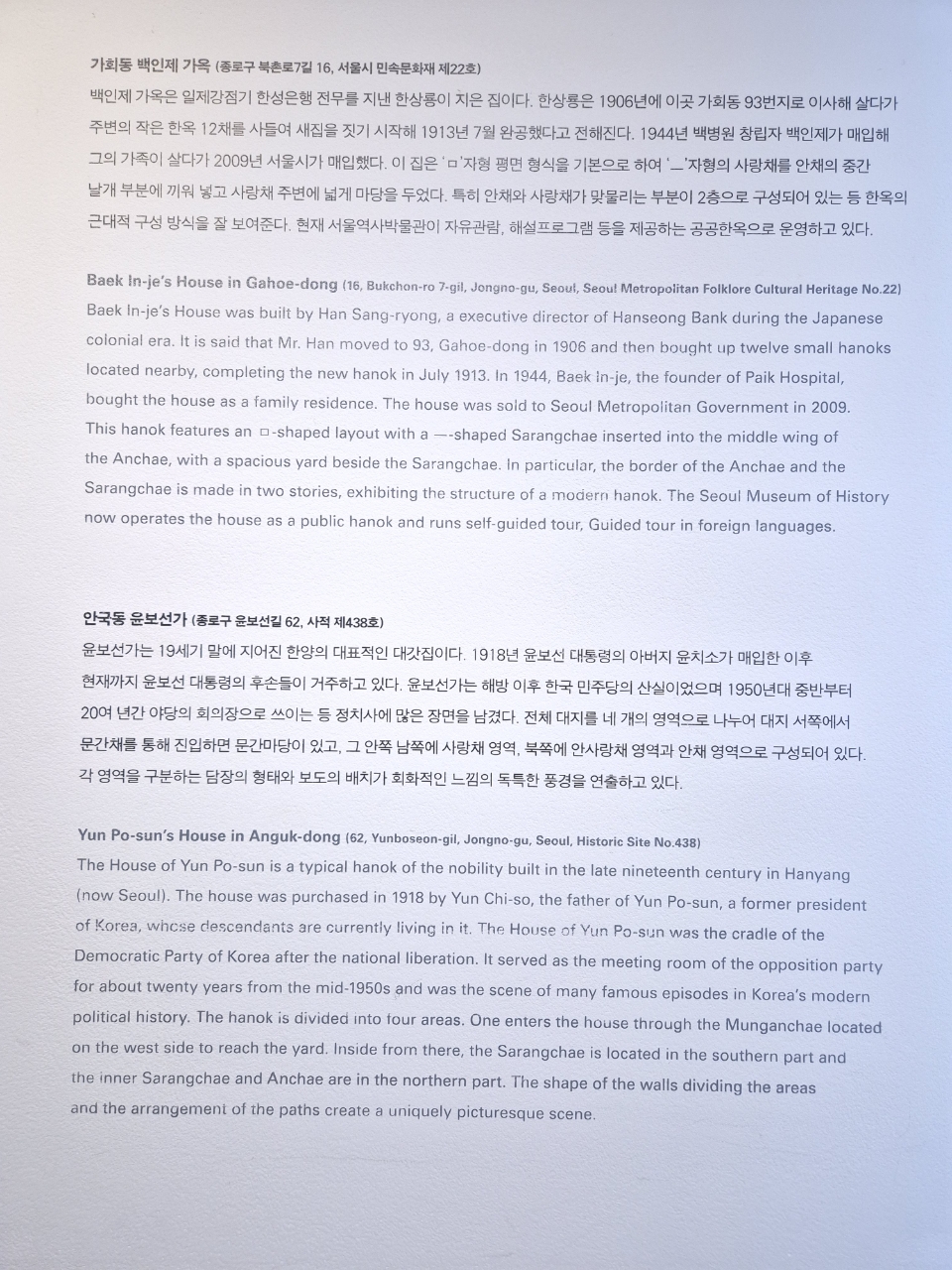 가회동 백인제 가옥 (종로구 북촌로7길 16, 서울시 민속문화재 제22호)
백인제 가옥은 일제강점기 한성은행 전무를 지낸 한상룡이 지은 집이다. 한상룡은 1906년에 이곳 가회동 93번지로 이사해 살다가 주변의 작은 한옥 12채를 사들여 새집을 짓기 시작해 1913년 7월 완공했다고 전해진다. 1944년 백병원 창립자 백인제가 매입해 그의 가족이 살다가 2009년 서울시가 매입했다. 이 집은 'ㅁ'자형 평면 형식을 기본으로 하여 'ㅡ'자형의 사랑채를 안채의 중간 날개 부분에 끼워 넣고 사랑채 주변에 넓게 마당을 두었다. 특히 안채와 사랑채가 맞물리는 부분이 2층으로 구성되어 있는 등 한옥의 근대적 구성 방식을 잘 보여준다. 현재 서울역사박물관이 자유관람, 해설프로그램 등을 제공하는 공공한옥으로 운영하고 있다.

Baek In-je's House in Gahoe-dong (16, Bukchon-ro 7-gil, Jongno-gu, Seoul, Seoul Metropolitan Folklore Cultural Heritage No.22)
Baek In-je's House was built by Han Sang-ryong, a executive director of Hanseong Bank during the Japanese colonial era. It is said that Mr. Han moved to 93, Gahoe-dong in 1906 and then bought up twelve small hanoks located nearby, completing the new hanok in July 1913. In 1944, Baek In-je, the founder of Paik Hospital, bought the house as a family residence. The house was sold to Seoul Metropolitan Government in 2009. This hanok features an ㅁ-shaped layout with a ㅡ-shaped Sarangchae inserted into the middle wing of the Anchae, with a spacious yard beside the Sarangchae. In particular, the border of the Anchae and the Sarangchae is made in two stories, exhibiting the structure of a modern hanok. The Seoul Museum of History now operates the house as a public hanok and runs self-guided tour, Guided tour in foreign languages.

안국동 윤보선가 (종로구 윤보선길 62, 사적 제438호)
윤보선가는 19세기 말에 지어진 한양의 대표적인 대갓집이다. 1918년 윤보선 대통령의 아버지 윤치소가 매입한 이후 현재까지 윤보선 대통령의 후손들이 거주하고 있다. 윤보선가는 해방 이후 한국 민주당의 산실이었으며 1950년대 중반부터 20여 년간 야당의 회의장으로 쓰이는 등 정치사에 많은 장면을 남겼다. 전체 대지를 네 개의 영역으로 나누어 대지 서쪽에서 문간채를 통해 진입하면 문간마당이 있고, 그 안쪽 남쪽에 사랑채 영역, 북쪽에 안사랑채 영역과 안채 영역으로 구성되어 있다. 각 영역을 구분하는 담장의 형태와 보도의 배치가 회화적인 느낌의 독특한 풍경을 연출하고 있다.

Yun Po-sun's House in Anguk-dong (62, Yunboseon-gil, Jongno-gu, Seoul, Historic Site No.438)
The House of Yun Po-sun is a typical hanok of the nobility built in the late nineteenth century in Hanyang (now Seoul). The house was purchased in 1918 by Yun Chi-so, the father of Yun Po-sun, a former president of Korea, whose descendants are currently living in it. The House of Yun Po-sun was the cradle of the Democratic Party of Korea after the national liberation. It served as the meeting room of the opposition party for about twenty years from the mid-1950s and was the scene of many famous episodes in Korea's modern political history. The hanok is divided into four areas. One enters the house through the Munganchae located on the west side to reach the yard. Inside from there, the Sarangchae is located in the southern part and the inner Sarangchae and Anchae are in the northern part. The shape of the walls dividing the areas and the arrangement of the paths create a uniquely picturesque scene.